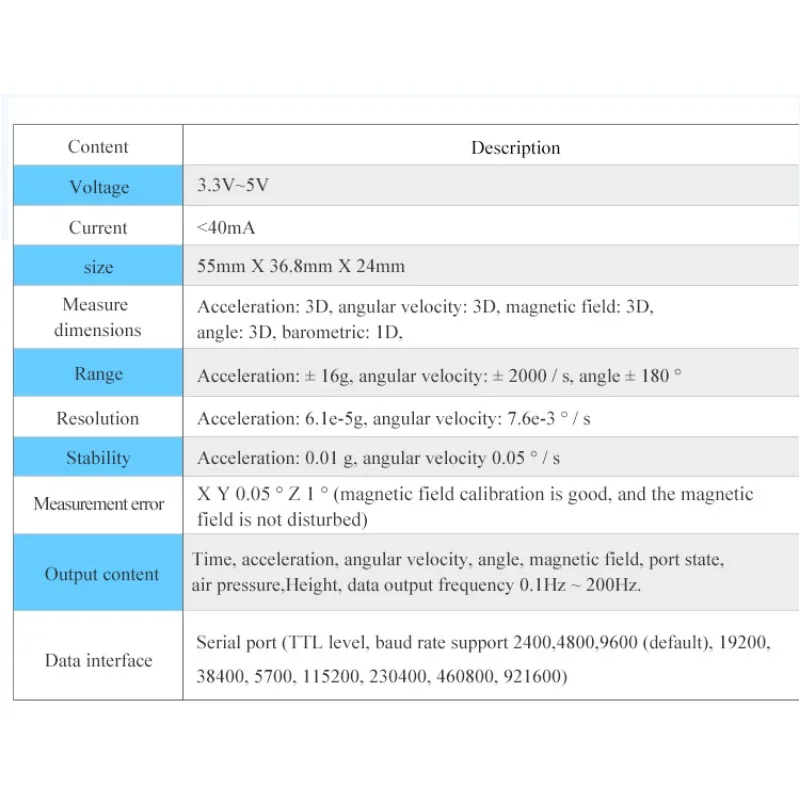 | Content | Description |
|---|---|
| Voltage | 3.3V~5V |
| Current | <40mA |
| size | 55mm X 36.8mm X 24mm |
| Measure dimensions | Acceleration: 3D, angular velocity: 3D, magnetic field: 3D, angle: 3D, barometric: 1D, |
| Range | Acceleration: ± 16g, angular velocity: ± 2000 / s, angle ± 180 ° |
| Resolution | Acceleration: 6.1e-5g, angular velocity: 7.6e-3 ° / s |
| Stability | Acceleration: 0.01 g, angular velocity 0.05 ° / s |
| Measurement error | X Y 0.05 ° Z 1 ° (magnetic field calibration is good, and the magnetic field is not disturbed) |
| Output content | Time, acceleration, angular velocity, angle, magnetic field, port state, air pressure,Height, data output frequency 0.1Hz ~ 200Hz. |
| Data interface | Serial port (TTL level, baud rate support 2400,4800,9600 (default), 19200, 38400, 5700, 115200, 230400, 460800, 921600) |